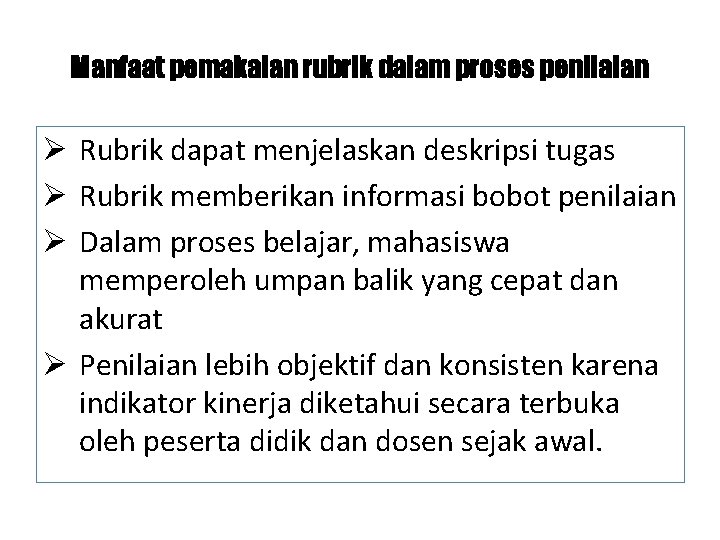 Manfaat pemakaian rubrik dalam proses penilaian

➢ Rubrik dapat menjelaskan deskripsi tugas
➢ Rubrik memberikan informasi bobot penilaian
➢ Dalam proses belajar, mahasiswa memperoleh umpan balik yang cepat dan akurat
➢ Penilaian lebih objektif dan konsisten karena indikator kinerja diketahui secara terbuka oleh peserta didik dan dosen sejak awal.